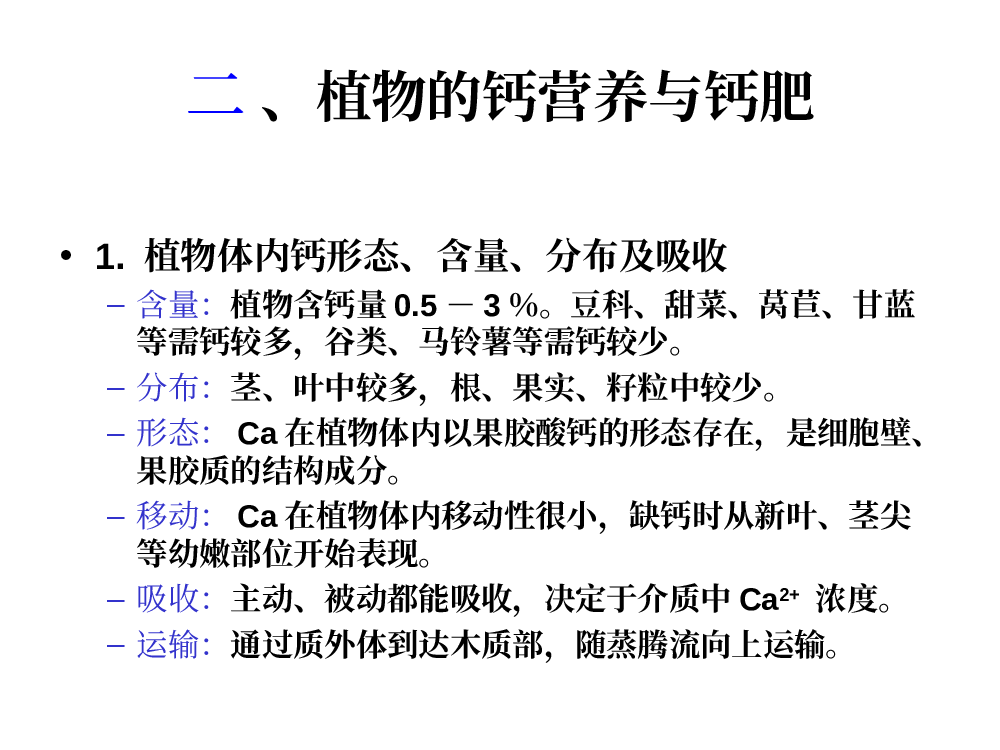 二、植物的钙营养与钙肥

• 1. 植物体内钙形态、含量、分布及吸收
– 含量：植物含钙量 0.5 － 3 %。豆科、甜菜、莴苣、甘蓝等需钙较多，谷类、马铃薯等需钙较少。
– 分布：茎、叶中较多，根、果实、籽粒中较少。
– 形态： Ca 在植物体内以果胶酸钙的形态存在，是细胞壁、果胶质的结构成分。
– 移动： Ca 在植物体内移动性很小，缺钙时从新叶、茎尖等幼嫩部位开始表现。
– 吸收：主动、被动都能吸收，决定于介质中 $Ca^{2+}$ 浓度。
– 运输：通过质外体到达木质部，随蒸腾流向上运输。